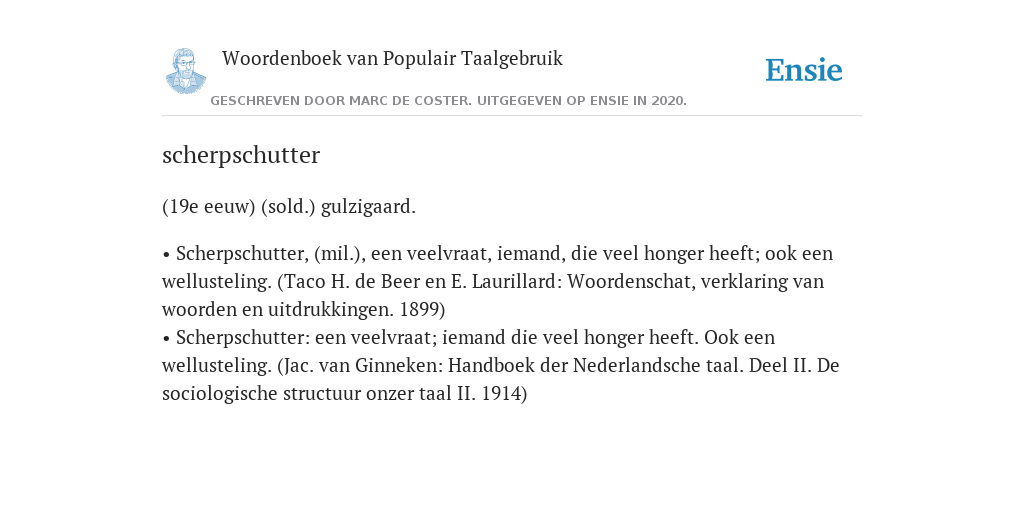 Woordenboek van Populair Taalgebruik

Ensie

GESCHREVEN DOOR MARC DE COSTER. UITGEGEVEN OP ENSIE IN 2020.

scherpschutter

(19e eeuw) (sold.) gulzigaard.

• Scherpschutter, (mil.), een veelvraat, iemand, die veel honger heeft; ook een wellusteling. (Taco H. de Beer en E. Laurillard: Woordenschat, verklaring van woorden en uitdrukkingen. 1899)
• Scherpschutter: een veelvraat; iemand die veel honger heeft. Ook een wellusteling. (Jac. van Ginneken: Handboek der Nederlandsche taal. Deel II. De sociologische structuur onzer taal II. 1914)